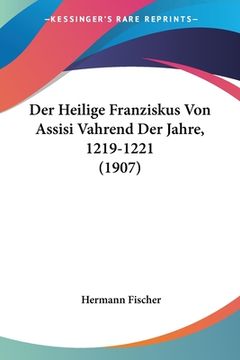 —KESSINGER'S RARE REPRINTS—

Der Heilige Franziskus Von Assisi Vahrend Der Jahre, 1219-1221 (1907)

Hermann Fischer